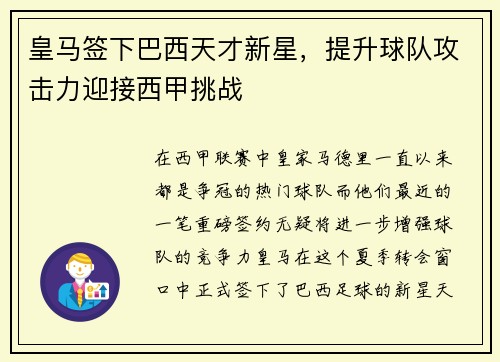 皇马签下巴西天才新星，提升球队攻击力迎接西甲挑战

在西甲联赛中皇家马德里一直以来都是争冠的热门球队而他们最近的一笔重磅签约无疑将进一步增强球队的竞争力皇马在这个夏季转会窗口中正式签下了巴西足球的新星天